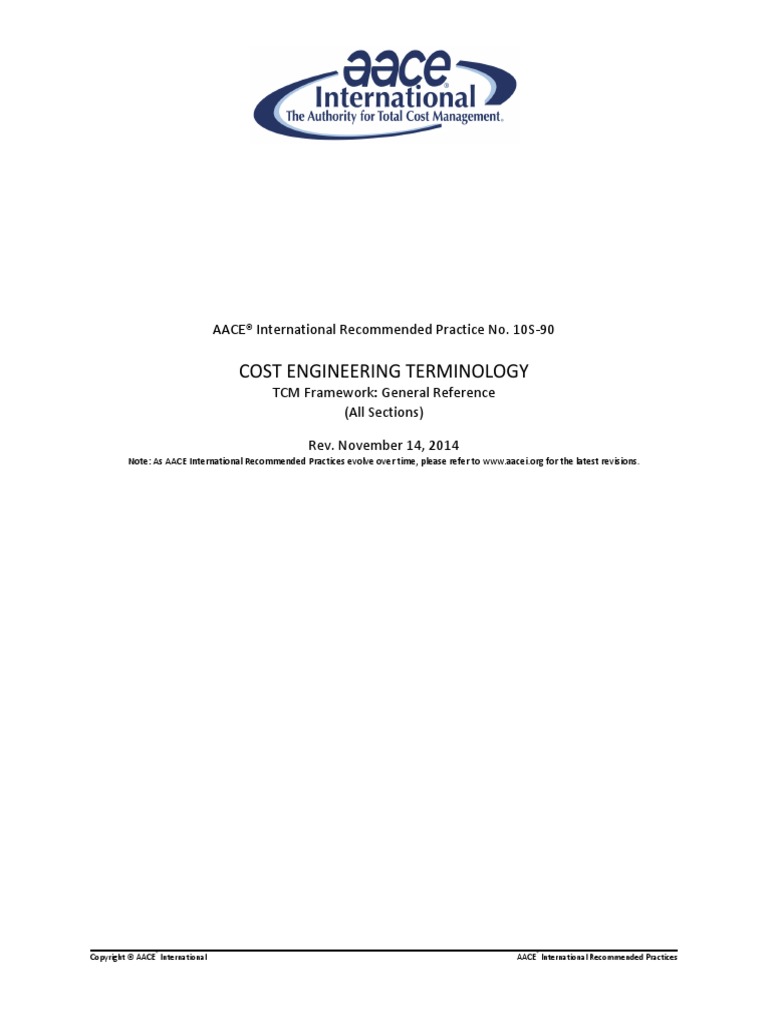 aace®
International
The Authority for Total Cost Management.

AACE® International Recommended Practice No. 10S-90

COST ENGINEERING TERMINOLOGY
TCM Framework: General Reference
(All Sections)

Rev. November 14, 2014
Note: As AACE International Recommended Practices evolve over time, please refer to www.aacei.org for the latest revisions.

Copyright © AACE International

AACE International Recommended Practices